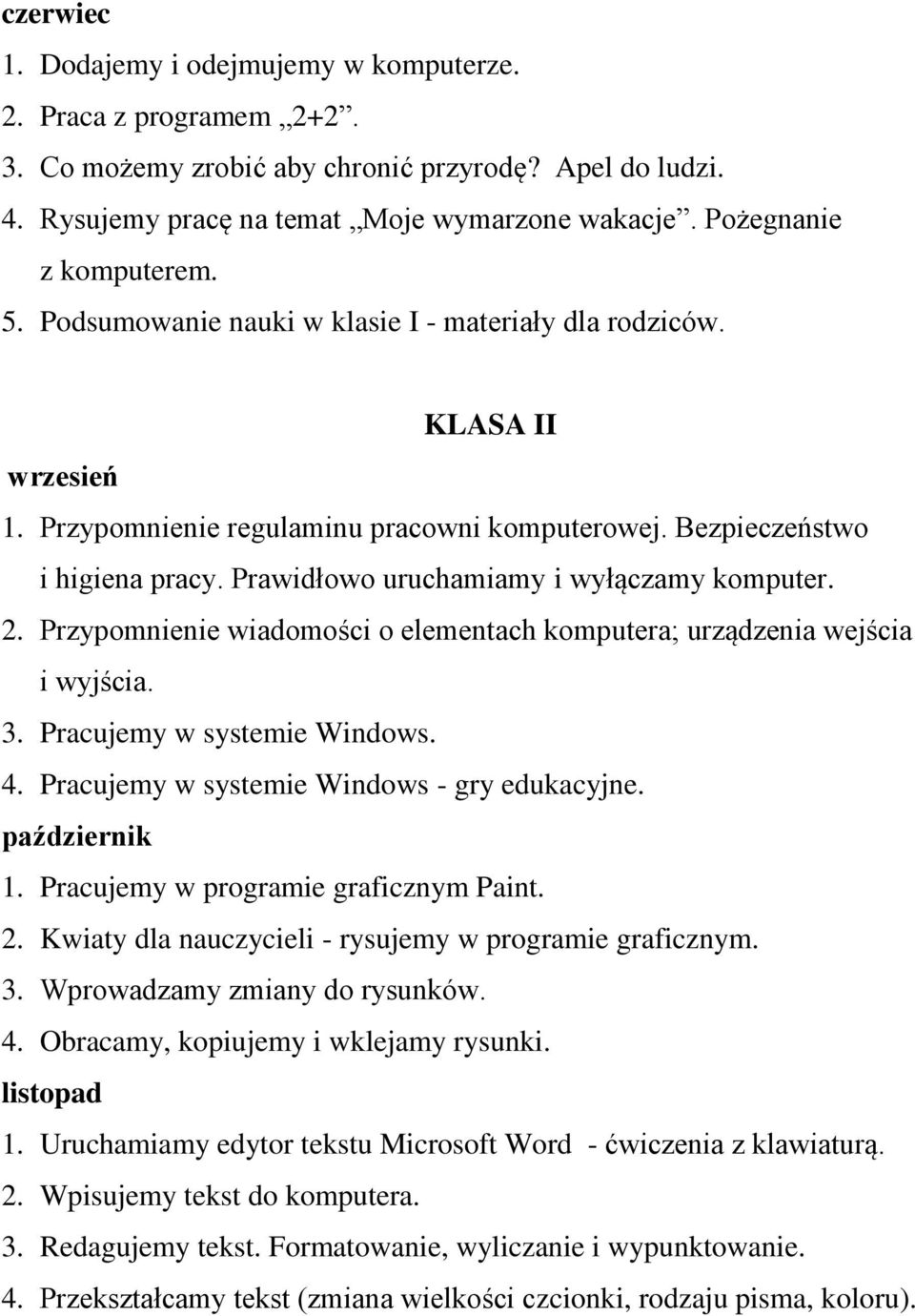 czerwiec
1. Dodajemy i odejmujemy w komputerze.
2. Praca z programem „2+2”.
3. Co możemy zrobić aby chronić przyrodę? Apel do ludzi.
4. Rysujemy pracę na temat „Moje wymarzone wakacje”. Pożegnanie z komputerem.
5. Podsumowanie nauki w klasie I - materiały dla rodziców.

KLASA II

wrzesień
1. Przypomnienie regulaminu pracowni komputerowej. Bezpieczeństwo i higiena pracy. Prawidłowo uruchamiamy i wyłączamy komputer.
2. Przypomnienie wiadomości o elementach komputera; urządzenia wejścia i wyjścia.
3. Pracujemy w systemie Windows.
4. Pracujemy w systemie Windows - gry edukacyjne.
październik
1. Pracujemy w programie graficznym Paint.
2. Kwiaty dla nauczycieli - rysujemy w programie graficznym.
3. Wprowadzamy zmiany do rysunków.
4. Obracamy, kopiujemy i wklejamy rysunki.
listopad
1. Uruchamiamy edytor tekstu Microsoft Word - ćwiczenia z klawiaturą.
2. Wpisujemy tekst do komputera.
3. Redagujemy tekst. Formatowanie, wyliczanie i wypunktowanie.
4. Przekształcamy tekst (zmiana wielkości czcionki, rodzaju pisma, koloru).